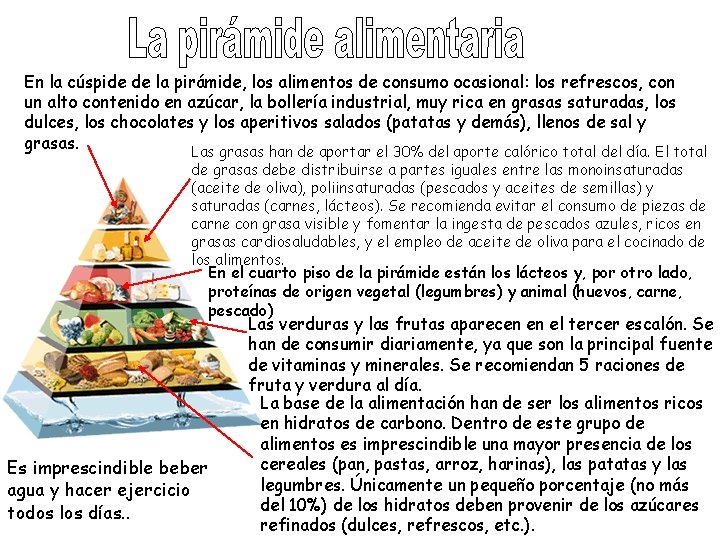 La pirámide alimentaria

En la cúspide de la pirámide, los alimentos de consumo ocasional: los refrescos, con un alto contenido en azúcar, la bollería industrial, muy rica en grasas saturadas, los dulces, los chocolates y los aperitivos salados (patatas y demás), llenos de sal y grasas.

Las grasas han de aportar el 30% del aporte calórico total del día. El total de grasas debe distribuirse a partes iguales entre las monoinsaturadas (aceite de oliva), poliinsaturadas (pescados y aceites de semillas) y saturadas (carnes, lácteos). Se recomienda evitar el consumo de piezas de carne con grasa visible y fomentar la ingesta de pescados azules, ricos en grasas cardiosaludables, y el empleo de aceite de oliva para el cocinado de los alimentos.

En el cuarto piso de la pirámide están los lácteos y, por otro lado, proteínas de origen vegetal (legumbres) y animal (huevos, carne, pescado)

Las verduras y las frutas aparecen en el tercer escalón. Se han de consumir diariamente, ya que son la principal fuente de vitaminas y minerales. Se recomiendan 5 raciones de fruta y verdura al día.

La base de la alimentación han de ser los alimentos ricos en hidratos de carbono. Dentro de este grupo de alimentos es imprescindible una mayor presencia de los cereales (pan, pastas, arroz, harinas), las patatas y las legumbres. Únicamente un pequeño porcentaje (no más del 10%) de los hidratos deben provenir de los azúcares refinados (dulces, refrescos, etc.).

Es imprescindible beber agua y hacer ejercicio todos los días..